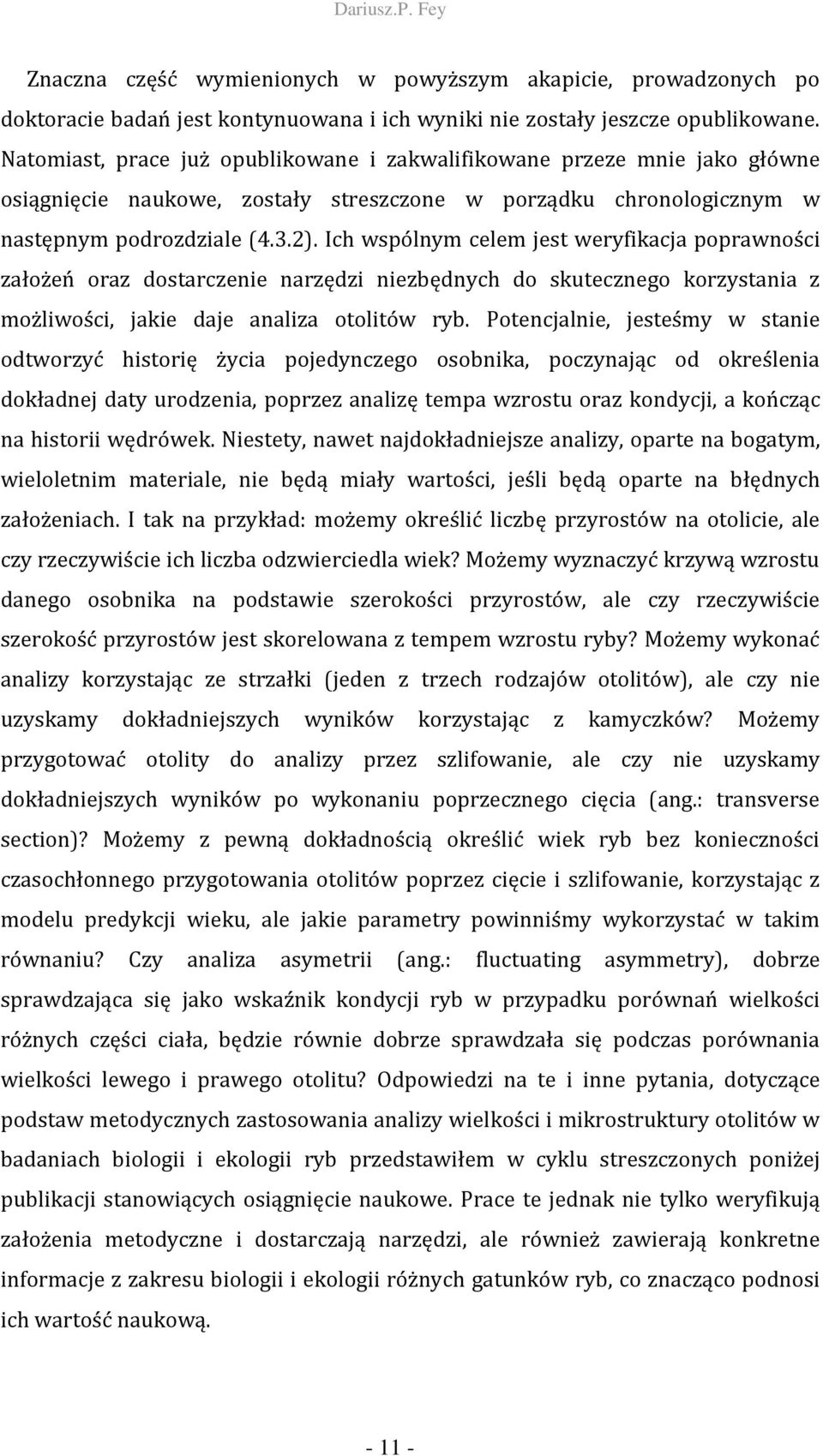 Dariusz.P. Fey

Znaczna część wymienionych w powyższym akapicie, prowadzonych po doktoracie badań jest kontynuowana i ich wyniki nie zostały jeszcze opublikowane. Natomiast, prace już opublikowane i zakwalifikowane przeze mnie jako główne osiągnięcie naukowe, zostały streszczone w porządku chronologicznym w następnym podrozdziale (4.3.2). Ich wspólnym celem jest weryfikacja poprawności założeń oraz dostarczenie narzędzi niezbędnych do skutecznego korzystania z możliwości, jakie daje analiza otolitów ryb. Potencjalnie, jesteśmy w stanie odtworzyć historię życia pojedynczego osobnika, poczynając od określenia dokładnej daty urodzenia, poprzez analizę tempa wzrostu oraz kondycji, a kończąc na historii wędrówek. Niestety, nawet najdokładniejsze analizy, oparte na bogatym, wieloletnim materiale, nie będą miały wartości, jeśli będą oparte na błędnych założeniach. I tak na przykład: możemy określić liczbę przyrostów na otolicie, ale czy rzeczywiście ich liczba odzwierciedla wiek? Możemy wyznaczyć krzywą wzrostu danego osobnika na podstawie szerokości przyrostów, ale czy rzeczywiście szerokość przyrostów jest skorelowana z tempem wzrostu ryby? Możemy wykonać analizy korzystając ze strzałki (jeden z trzech rodzajów otolitów), ale czy nie uzyskamy dokładniejszych wyników korzystając z kamyczków? Możemy przygotować otolity do analizy przez szlifowanie, ale czy nie uzyskamy dokładniejszych wyników po wykonaniu poprzecznego cięcia (ang.: transverse section)? Możemy z pewną dokładnością określić wiek ryb bez konieczności czasochłonnego przygotowania otolitów poprzez cięcie i szlifowanie, korzystając z modelu predykcji wieku, ale jakie parametry powinniśmy wykorzystać w takim równaniu? Czy analiza asymetrii (ang.: fluctuating asymmetry), dobrze sprawdzająca się jako wskaźnik kondycji ryb w przypadku porównań wielkości różnych części ciała, będzie równie dobrze sprawdzała się podczas porównania wielkości lewego i prawego otolitu? Odpowiedzi na te i inne pytania, dotyczące podstaw metodycznych zastosowania analizy wielkości i mikrostruktury otolitów w badaniach biologii i ekologii ryb przedstawiłem w cyklu streszczonych poniżej publikacji stanowiących osiągnięcie naukowe. Prace te jednak nie tylko weryfikują założenia metodyczne i dostarczają narzędzi, ale również zawierają konkretne informacje z zakresu biologii i ekologii różnych gatunków ryb, co znacząco podnosi ich wartość naukową.

- 11 -